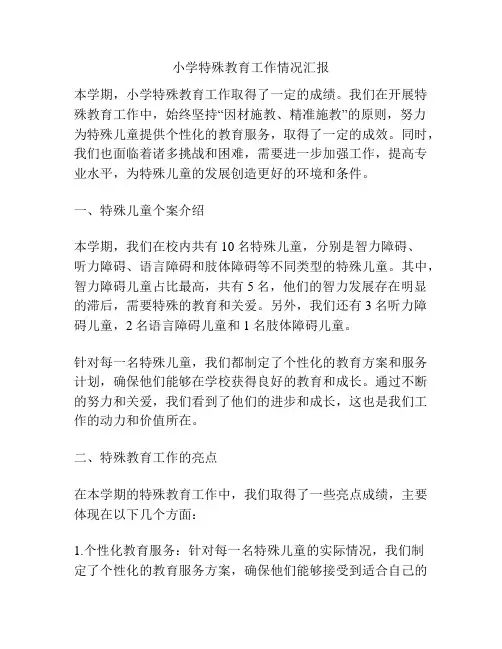 小学特殊教育工作情况汇报

本学期，小学特殊教育工作取得了一定的成绩。我们在开展特殊教育工作中，始终坚持“因材施教、精准施教”的原则，努力为特殊儿童提供个性化的教育服务，取得了一定的成效。同时，我们也面临着诸多挑战和困难，需要进一步加强工作，提高专业水平，为特殊儿童的发展创造更好的环境和条件。

一、特殊儿童个案介绍

本学期，我们在校内共有 10 名特殊儿童，分别是智力障碍、听力障碍、语言障碍和肢体障碍等不同类型的特殊儿童。其中，智力障碍儿童占比最高，共有 5 名，他们的智力发展存在明显的滞后，需要特殊的教育和关爱。另外，我们还有 3 名听力障碍儿童，2 名语言障碍儿童和 1 名肢体障碍儿童。

针对每一名特殊儿童，我们都制定了个性化的教育方案和服务计划，确保他们能够在学校获得良好的教育和成长。通过不断的努力和关爱，我们看到了他们的进步和成长，这也是我们工作的动力和价值所在。

二、特殊教育工作的亮点

在本学期的特殊教育工作中，我们取得了一些亮点成绩，主要体现在以下几个方面：

1.个性化教育服务：针对每一名特殊儿童的实际情况，我们制定了个性化的教育服务方案，确保他们能够接受到适合自己的